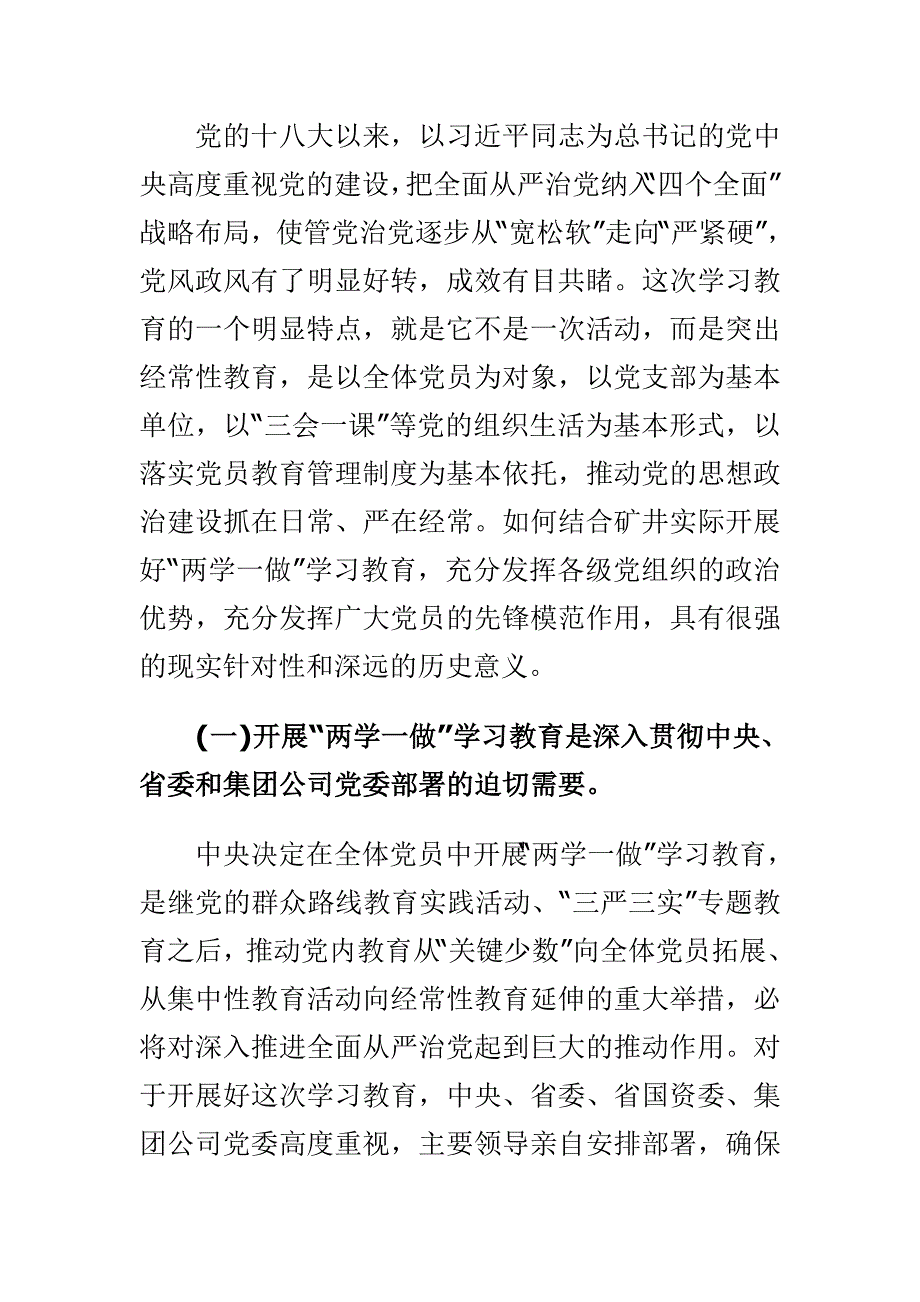 党的十八大以来，以习近平同志为总书记的党中央高度重视党的建设，把全面从严治党纳入"四个全面"战略布局，使管党治党逐步从"宽松软"走向"严紧硬"，党风政风有了明显好转，成效有目共睹。这次学习教育的一个明显特点，就是它不是一次活动，而是突出经常性教育，是以全体党员为对象，以党支部为基本单位，以"三会一课"等党的组织生活为基本形式，以落实党员教育管理制度为基本依托，推动党的思想政治建设抓在日常、严在经常。如何结合矿井实际开展好"两学一做"学习教育，充分发挥各级党组织的政治优势，充分发挥广大党员的先锋模范作用，具有很强的现实针对性和深远的历史意义。

(一)开展"两学一做"学习教育是深入贯彻中央、省委和集团公司党委部署的迫切需要。

中央决定在全体党员中开展"两学一做"学习教育，是继党的群众路线教育实践活动、"三严三实"专题教育之后，推动党内教育从"关键少数"向全体党员拓展、从集中性教育活动向经常性教育延伸的重大举措，必将对深入推进全面从严治党起到巨大的推动作用。对于开展好这次学习教育，中央、省委、省国资委、集团公司党委高度重视，主要领导亲自安排部署，确保